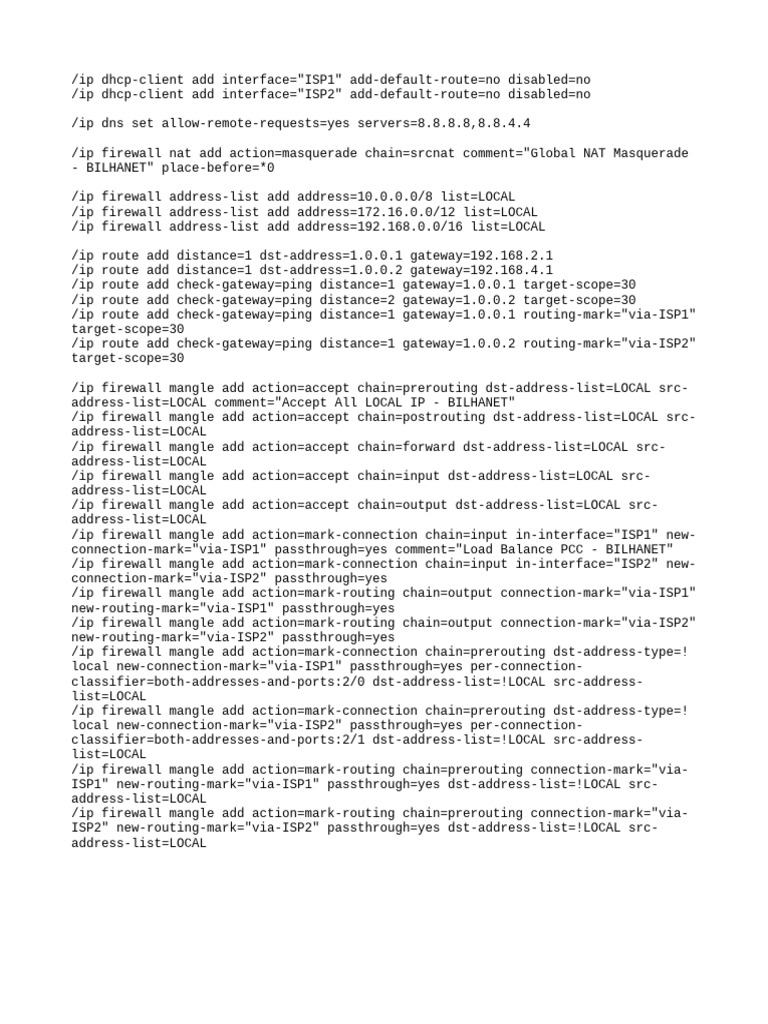 /ip dhcp-client add interface="ISP1" add-default-route=no disabled=no
/ip dhcp-client add interface="ISP2" add-default-route=no disabled=no

/ip dns set allow-remote-requests=yes servers=8.8.8.8,8.8.4.4

/ip firewall nat add action=masquerade chain=srcnat comment="Global NAT Masquerade - BILHANET" place-before=*0

/ip firewall address-list add address=10.0.0.0/8 list=LOCAL
/ip firewall address-list add address=172.16.0.0/12 list=LOCAL
/ip firewall address-list add address=192.168.0.0/16 list=LOCAL

/ip route add distance=1 dst-address=1.0.0.1 gateway=192.168.2.1
/ip route add distance=1 dst-address=1.0.0.2 gateway=192.168.4.1
/ip route add check-gateway=ping distance=1 gateway=1.0.0.1 target-scope=30
/ip route add check-gateway=ping distance=2 gateway=1.0.0.2 target-scope=30
/ip route add check-gateway=ping distance=1 gateway=1.0.0.1 routing-mark="via-ISP1" target-scope=30
/ip route add check-gateway=ping distance=1 gateway=1.0.0.2 routing-mark="via-ISP2" target-scope=30

/ip firewall mangle add action=accept chain=prerouting dst-address-list=LOCAL src-address-list=LOCAL comment="Accept All LOCAL IP - BILHANET"
/ip firewall mangle add action=accept chain=postrouting dst-address-list=LOCAL src-address-list=LOCAL
/ip firewall mangle add action=accept chain=forward dst-address-list=LOCAL src-address-list=LOCAL
/ip firewall mangle add action=accept chain=input dst-address-list=LOCAL src-address-list=LOCAL
/ip firewall mangle add action=accept chain=output dst-address-list=LOCAL src-address-list=LOCAL
/ip firewall mangle add action=mark-connection chain=input in-interface="ISP1" new-connection-mark="via-ISP1" passthrough=yes comment="Load Balance PCC - BILHANET"
/ip firewall mangle add action=mark-connection chain=input in-interface="ISP2" new-connection-mark="via-ISP2" passthrough=yes
/ip firewall mangle add action=mark-routing chain=output connection-mark="via-ISP1" new-routing-mark="via-ISP1" passthrough=yes
/ip firewall mangle add action=mark-routing chain=output connection-mark="via-ISP2" new-routing-mark="via-ISP2" passthrough=yes
/ip firewall mangle add action=mark-connection chain=prerouting dst-address-type=!local new-connection-mark="via-ISP1" passthrough=yes per-connection-classifier=both-addresses-and-ports:2/0 dst-address-list=!LOCAL src-address-list=LOCAL
/ip firewall mangle add action=mark-connection chain=prerouting dst-address-type=!local new-connection-mark="via-ISP2" passthrough=yes per-connection-classifier=both-addresses-and-ports:2/1 dst-address-list=!LOCAL src-address-list=LOCAL
/ip firewall mangle add action=mark-routing chain=prerouting connection-mark="via-ISP1" new-routing-mark="via-ISP1" passthrough=yes dst-address-list=!LOCAL src-address-list=LOCAL
/ip firewall mangle add action=mark-routing chain=prerouting connection-mark="via-ISP2" new-routing-mark="via-ISP2" passthrough=yes dst-address-list=!LOCAL src-address-list=LOCAL